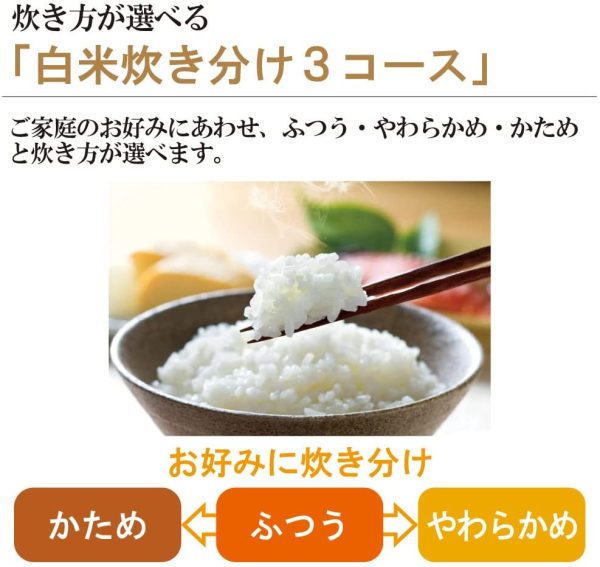 炊き方が選べる
「白米炊き分け３コース」

ご家庭のお好みにあわせ、ふつう・やわらかめ・かためと炊き方が選べます。

お好みに炊き分け

かため　ふつう　やわらかめ